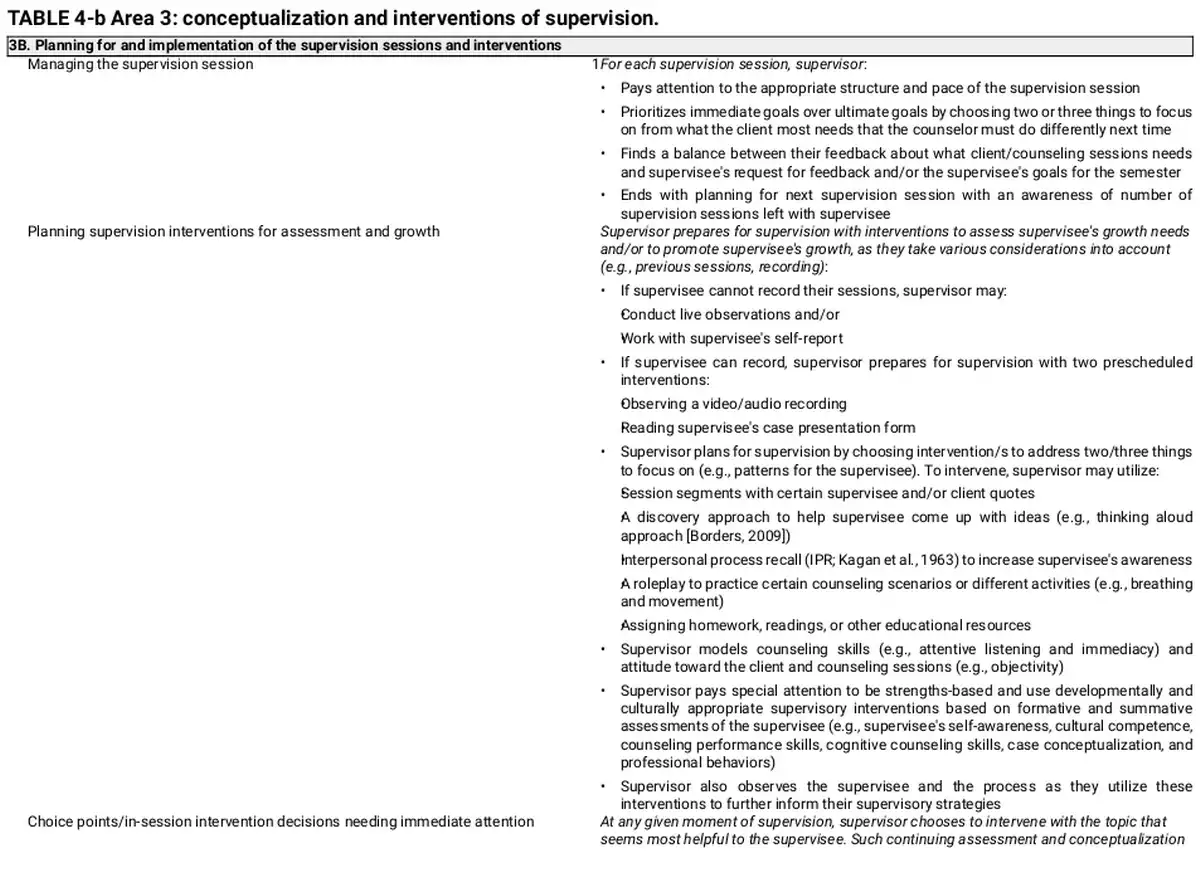 TABLE 4-b Area 3: conceptualization and interventions of supervision.

| 3B. Planning for and implementation of the supervision sessions and interventions | |
|---|---|
| Managing the supervision session | 1For each supervision session, supervisor: • Pays attention to the appropriate structure and pace of the supervision session • Prioritizes immediate goals over ultimate goals by choosing two or three things to focus on from what the client most needs that the counselor must do differently next time • Finds a balance between their feedback about what client/counseling sessions needs and supervisee's request for feedback and/or the supervisee's goals for the semester • Ends with planning for next supervision session with an awareness of number of supervision sessions left with supervisee |
| Planning supervision interventions for assessment and growth | Supervisor prepares for supervision with interventions to assess supervisee's growth needs and/or to promote supervisee's growth, as they take various considerations into account (e.g., previous sessions, recording): • If supervisee cannot record their sessions, supervisor may: Conduct live observations and/or Work with supervisee's self-report • If supervisee can record, supervisor prepares for supervision with two prescheduled interventions: Observing a video/audio recording Reading supervisee's case presentation form • Supervisor plans for supervision by choosing intervention/s to address two/three things to focus on (e.g., patterns for the supervisee). To intervene, supervisor may utilize: Session segments with certain supervisee and/or client quotes A discovery approach to help supervisee come up with ideas (e.g., thinking aloud approach [Borders, 2009]) Interpersonal process recall (IPR; Kagan et al., 1963) to increase supervisee's awareness A roleplay to practice certain counseling scenarios or different activities (e.g., breathing and movement) Assigning homework, readings, or other educational resources • Supervisor models counseling skills (e.g., attentive listening and immediacy) and attitude toward the client and counseling sessions (e.g., objectivity) • Supervisor pays special attention to be strengths-based and use developmentally and culturally appropriate supervisory interventions based on formative and summative assessments of the supervisee (e.g., supervisee's self-awareness, cultural competence, counseling performance skills, cognitive counseling skills, case conceptualization, and professional behaviors) • Supervisor also observes the supervisee and the process as they utilize these interventions to further inform their supervisory strategies |
| Choice points/in-session intervention decisions needing immediate attention | At any given moment of supervision, supervisor chooses to intervene with the topic that seems most helpful to the supervisee. Such continuing assessment and conceptualization |